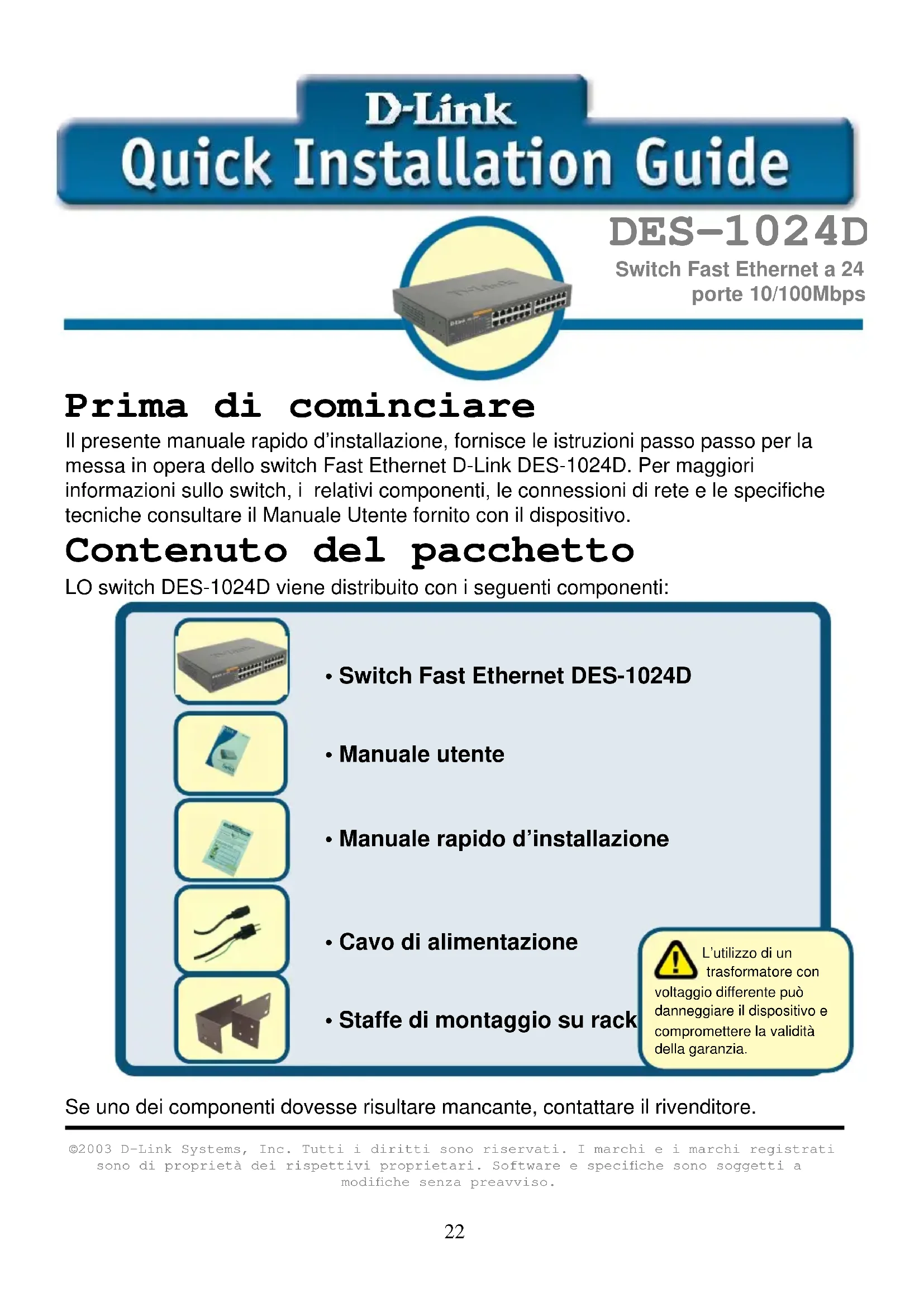 D-Link
Quick Installation Guide

DES-1024D
Switch Fast Ethernet a 24 porte 10/100Mbps

Prima di cominciare
Il presente manuale rapido d'installazione, fornisce le istruzioni passo passo per la messa in opera dello switch Fast Ethernet D-Link DES-1024D. Per maggiori informazioni sullo switch, i relativi componenti, le connessioni di rete e le specifiche tecniche consultare il Manuale Utente fornito con il dispositivo.

Contenuto del pacchetto
LO switch DES-1024D viene distribuito con i seguenti componenti:

• Switch Fast Ethernet DES-1024D

• Manuale utente

• Manuale rapido d'installazione

• Cavo di alimentazione

• Staffe di montaggio su rack

L'utilizzo di un trasformatore con voltaggio differente può danneggiare il dispositivo e compromettere la validità della garanzia.

Se uno dei componenti dovesse risultare mancante, contattare il rivenditore.

©2003 D-Link Systems, Inc. Tutti i diritti sono riservati. I marchi e i marchi registrati sono di proprietà dei rispettivi proprietari. Software e specifiche sono soggetti a modifiche senza preavviso.

22